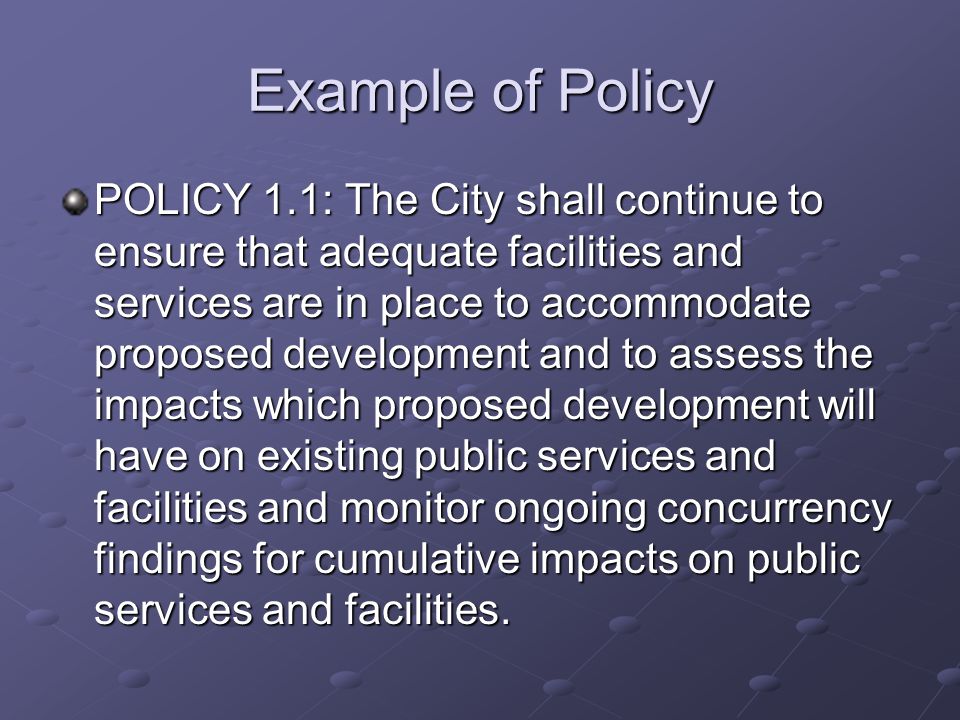 Example of Policy

POLICY 1.1: The City shall continue to ensure that adequate facilities and services are in place to accommodate proposed development and to assess the impacts which proposed development will have on existing public services and facilities and monitor ongoing concurrency findings for cumulative impacts on public services and facilities.